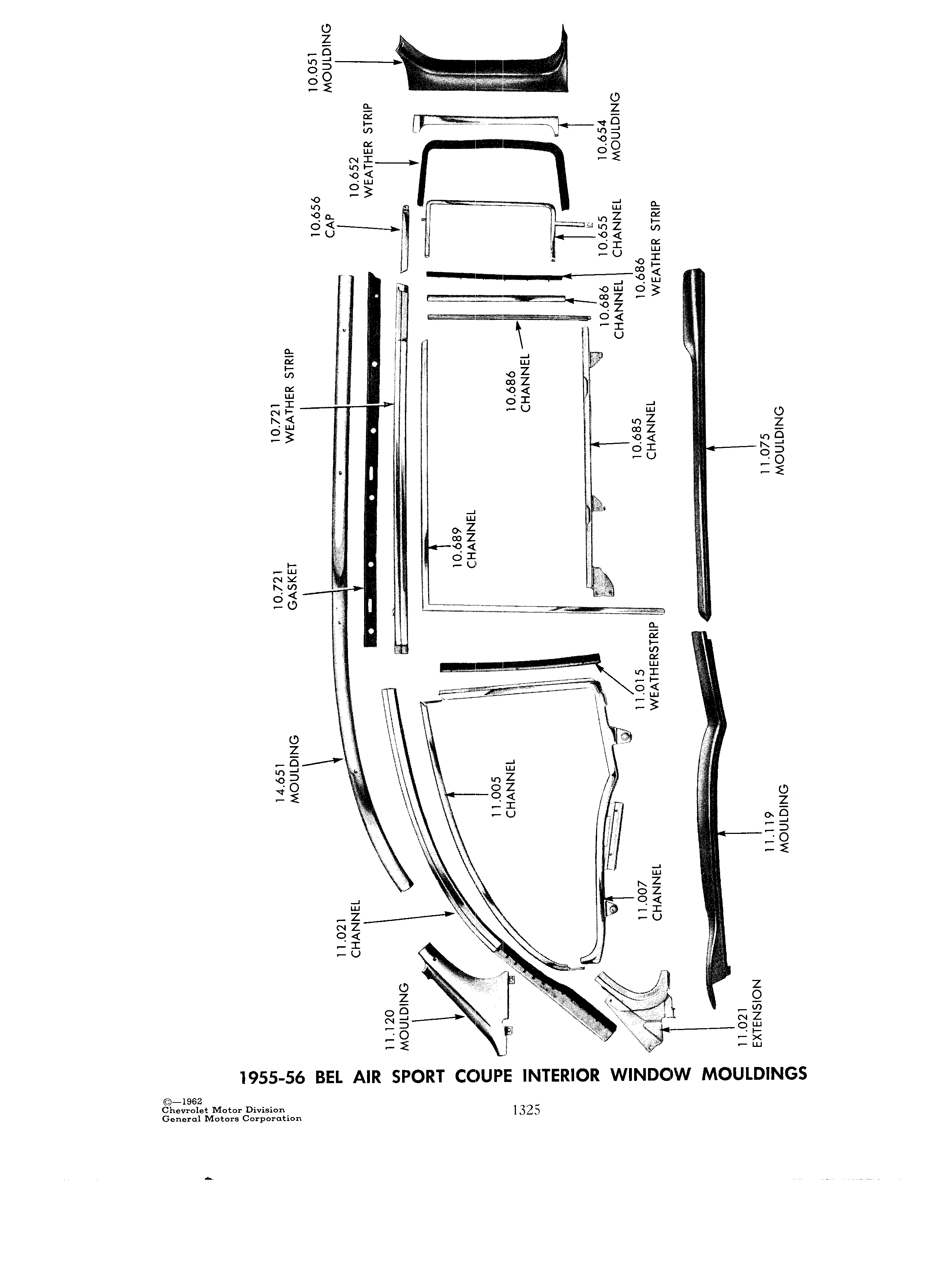 10.051
MOULDING

10.652
WEATHER STRIP

10.654
MOULDING

10.656
CAP

10.655
CHANNEL

10.686
WEATHER STRIP

10.686
CHANNEL

10.686
CHANNEL

10.721
WEATHER STRIP

10.685
CHANNEL

11.075
MOULDING

10.689
CHANNEL

10.721
GASKET

11.015
WEATHERSTRIP

14.651
MOULDING

11.005
CHANNEL

11.119
MOULDING

11.007
CHANNEL

11.021
CHANNEL

11.120
MOULDING

11.021
EXTENSION

1955-56 BEL AIR SPORT COUPE INTERIOR WINDOW MOULDINGS

©—1962
Chevrolet Motor Division
General Motors Corporation

1325